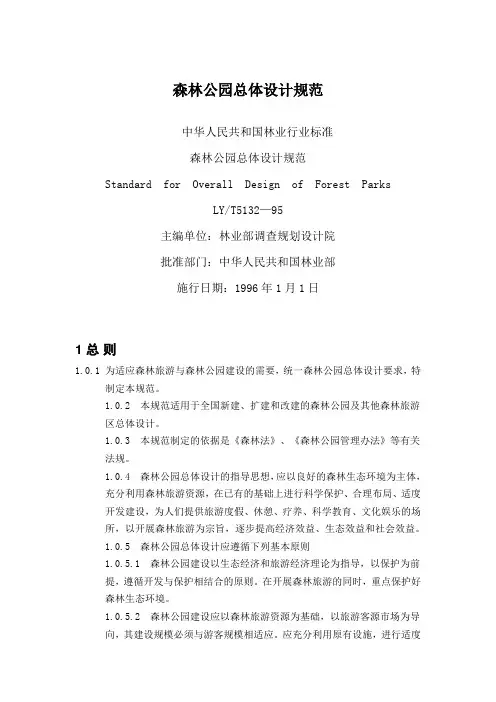 森林公园总体设计规范

中华人民共和国林业行业标准

森林公园总体设计规范

Standard for Overall Design of Forest Parks

LY/T5132—95

主编单位：林业部调查规划设计院

批准部门：中华人民共和国林业部

施行日期：1996 年 1 月 1 日

1 总 则

1.0.1 为适应森林旅游与森林公园建设的需要，统一森林公园总体设计要求，特制定本规范。

1.0.2 本规范适用于全国新建、扩建和改建的森林公园及其他森林旅游区总体设计。

1.0.3 本规范制定的依据是《森林法》、《森林公园管理办法》等有关法规。

1.0.4 森林公园总体设计的指导思想，应以良好的森林生态环境为主体，充分利用森林旅游资源，在已有的基础上进行科学保护、合理布局、适度开发建设，为人们提供旅游度假、休憩、疗养、科学教育、文化娱乐的场所，以开展森林旅游为宗旨，逐步提高经济效益、生态效益和社会效益。

1.0.5 森林公园总体设计应遵循下列基本原则

1.0.5.1 森林公园建设以生态经济和旅游经济理论为指导，以保护为前提，遵循开发与保护相结合的原则。在开展森林旅游的同时，重点保护好森林生态环境。

1.0.5.2 森林公园建设应以森林旅游资源为基础，以旅游客源市场为导向，其建设规模必须与游客规模相适应。应充分利用原有设施，进行适度